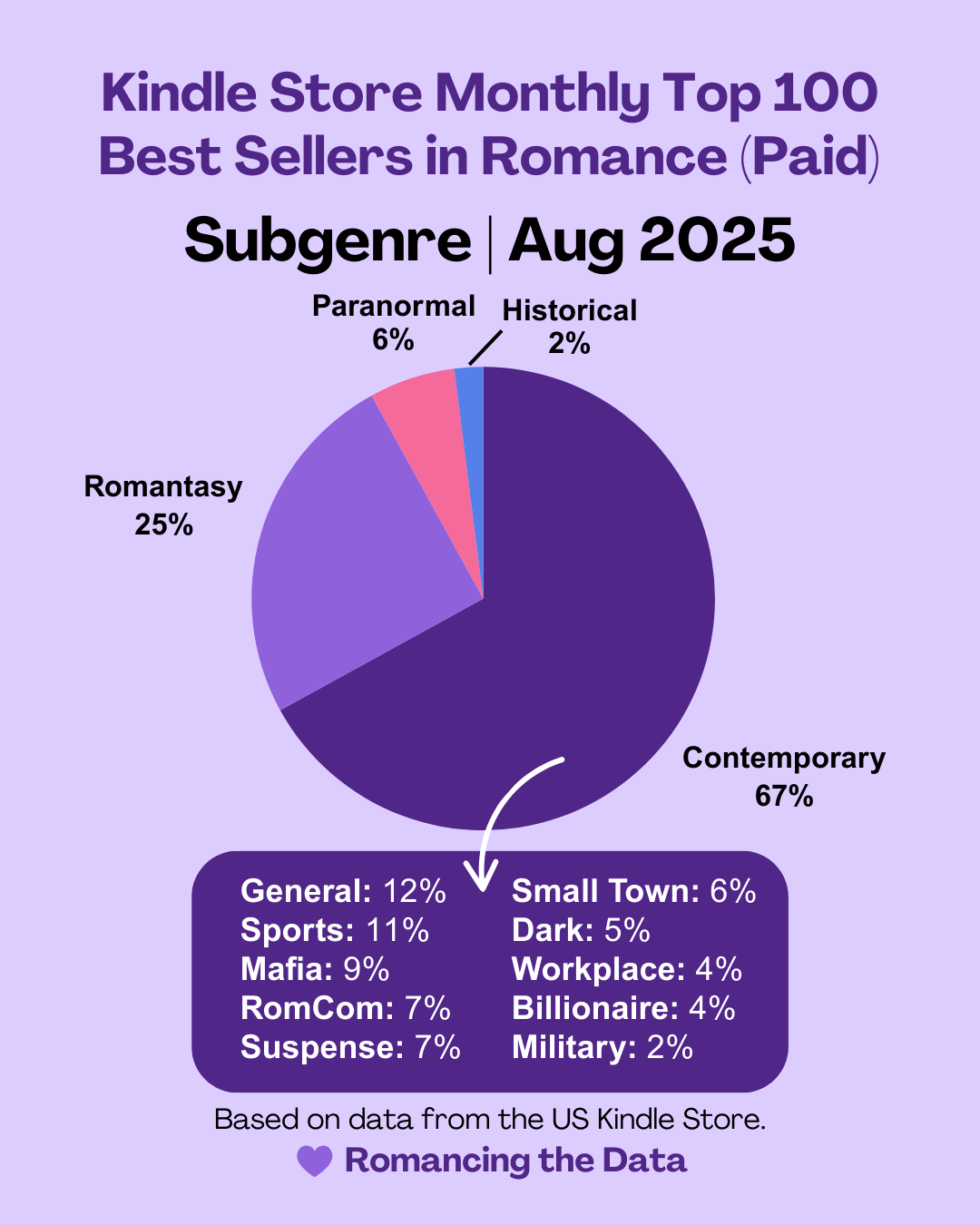 Kindle Store Monthly Top 100 Best Sellers in Romance (Paid)

Subgenre | Aug 2025

Paranormal
6%

Historical
2%

Romantasy
25%

Contemporary
67%

General: 12%
Sports: 11%
Mafia: 9%
RomCom: 7%
Suspense: 7%

Small Town: 6%
Dark: 5%
Workplace: 4%
Billionaire: 4%
Military: 2%

Based on data from the US Kindle Store.

Romancing the Data